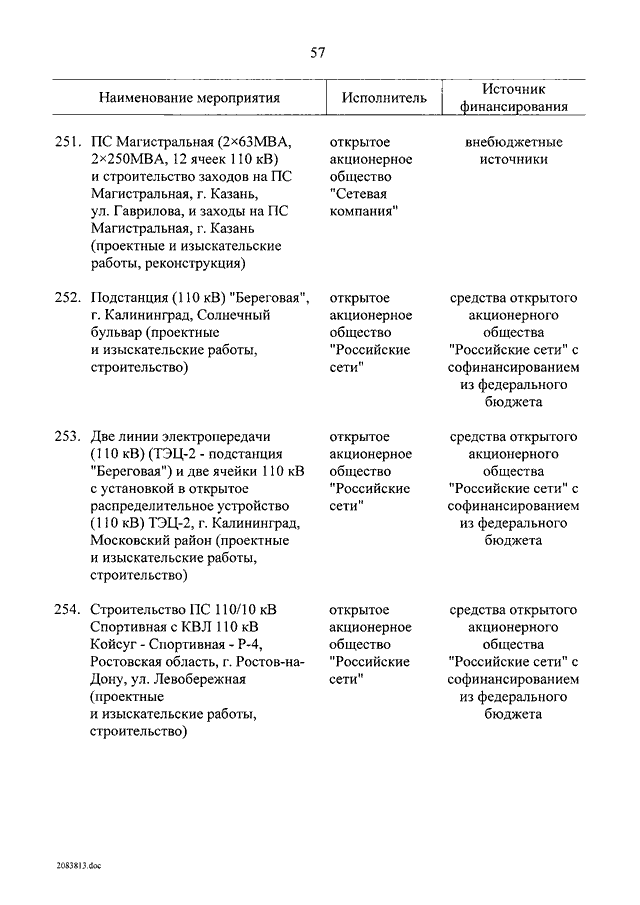 57

| Наименование мероприятия | Исполнитель | Источник финансирования |
|---|---|---|
| 251. ПС Магистральная (2×63МВА, 2×250МВА, 12 ячеек 110 кВ) и строительство заходов на ПС Магистральная, г. Казань, ул. Гаврилова, и заходы на ПС Магистральная, г. Казань (проектные и изыскательские работы, реконструкция) | открытое акционерное общество "Сетевая компания" | внебюджетные источники |
| 252. Подстанция (110 кВ) "Береговая", г. Калининград, Солнечный бульвар (проектные и изыскательские работы, строительство) | открытое акционерное общество "Российские сети" | средства открытого акционерного общества "Российские сети" с софинансированием из федерального бюджета |
| 253. Две линии электропередачи (110 кВ) (ТЭЦ-2 - подстанция "Береговая") и две ячейки 110 кВ с установкой в открытое распределительное устройство (110 кВ) ТЭЦ-2, г. Калининград, Московский район (проектные и изыскательские работы, строительство) | открытое акционерное общество "Российские сети" | средства открытого акционерного общества "Российские сети" с софинансированием из федерального бюджета |
| 254. Строительство ПС 110/10 кВ Спортивная с КВЛ 110 кВ Койсуг - Спортивная - Р-4, Ростовская область, г. Ростов-на-Дону, ул. Левобережная (проектные и изыскательские работы, строительство) | открытое акционерное общество "Российские сети" | средства открытого акционерного общества "Российские сети" с софинансированием из федерального бюджета |

2083813.doc